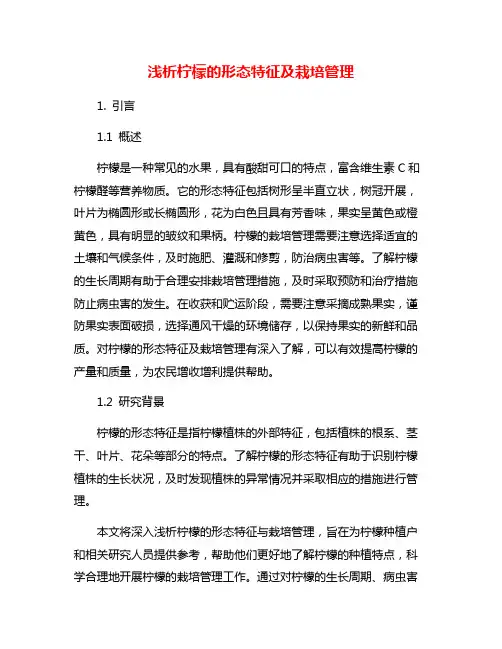 浅析柠檬的形态特征及栽培管理

1. 引言

1.1 概述

柠檬是一种常见的水果，具有酸甜可口的特点，富含维生素 C 和柠檬醛等营养物质。它的形态特征包括树形呈半直立状，树冠开展，叶片为椭圆形或长椭圆形，花为白色且具有芳香味，果实呈黄色或橙黄色，具有明显的皱纹和果柄。柠檬的栽培管理需要注意选择适宜的土壤和气候条件，及时施肥、灌溉和修剪，防治病虫害等。了解柠檬的生长周期有助于合理安排栽培管理措施，及时采取预防和治疗措施防止病虫害的发生。在收获和贮运阶段，需要注意采摘成熟果实，谨防果实表面破损，选择通风干燥的环境储存，以保持果实的新鲜和品质。对柠檬的形态特征及栽培管理有深入了解，可以有效提高柠檬的产量和质量，为农民增收增利提供帮助。

1.2 研究背景

柠檬的形态特征是指柠檬植株的外部特征，包括植株的根系、茎干、叶片、花朵等部分的特点。了解柠檬的形态特征有助于识别柠檬植株的生长状况，及时发现植株的异常情况并采取相应的措施进行管理。

本文将深入浅析柠檬的形态特征与栽培管理，旨在为柠檬种植户和相关研究人员提供参考，帮助他们更好地了解柠檬的种植特点，科学合理地开展柠檬的栽培管理工作。通过对柠檬的生长周期、病虫害